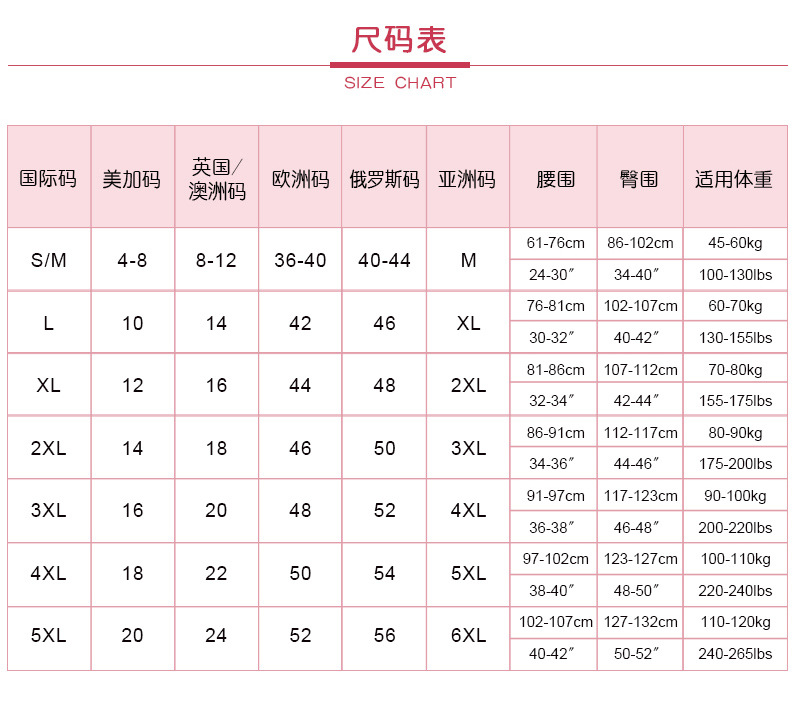 尺码表

SIZE CHART

| 国际码 | 美加码 | 英国/澳洲码 | 欧洲码 | 俄罗斯码 | 亚洲码 | 腰围 | 臀围 | 适用体重 |
|---|---|---|---|---|---|---|---|---|
| S/M | 4-8 | 8-12 | 36-40 | 40-44 | M | 61-76cm | 86-102cm | 45-60kg |
| | | | | | | 24-30″ | 34-40″ | 100-130lbs |
| L | 10 | 14 | 42 | 46 | XL | 76-81cm | 102-107cm | 60-70kg |
| | | | | | | 30-32″ | 40-42″ | 130-155lbs |
| XL | 12 | 16 | 44 | 48 | 2XL | 81-86cm | 107-112cm | 70-80kg |
| | | | | | | 32-34″ | 42-44″ | 155-175lbs |
| 2XL | 14 | 18 | 46 | 50 | 3XL | 86-91cm | 112-117cm | 80-90kg |
| | | | | | | 34-36″ | 44-46″ | 175-200lbs |
| 3XL | 16 | 20 | 48 | 52 | 4XL | 91-97cm | 117-123cm | 90-100kg |
| | | | | | | 36-38″ | 46-48″ | 200-220lbs |
| 4XL | 18 | 22 | 50 | 54 | 5XL | 97-102cm | 123-127cm | 100-110kg |
| | | | | | | 38-40″ | 48-50″ | 220-240lbs |
| 5XL | 20 | 24 | 52 | 56 | 6XL | 102-107cm | 127-132cm | 110-120kg |
| | | | | | | 40-42″ | 50-52″ | 240-265lbs |